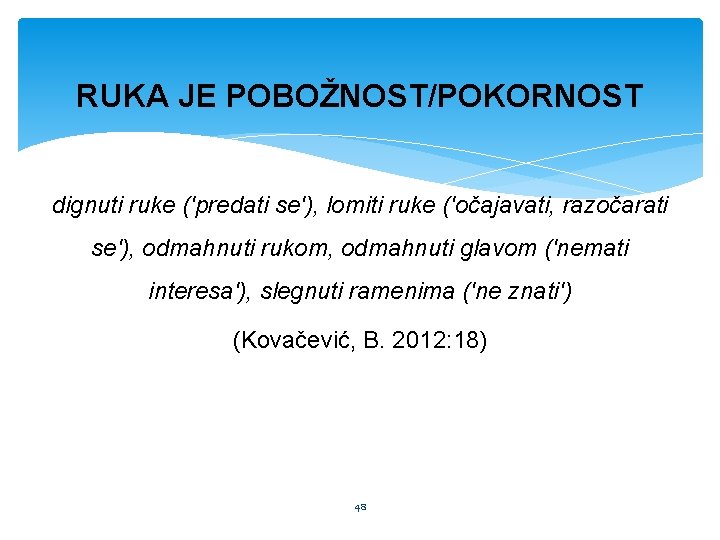 RUKA JE POBOŽNOST/POKORNOST

dignuti ruke ('predati se'), lomiti ruke ('očajavati, razočarati se'), odmahnuti rukom, odmahnuti glavom ('nemati interesa'), slegnuti ramenima ('ne znati')

(Kovačević, B. 2012:18)

48